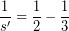 $\frac{1}{s'} = \frac{1}{2} - \frac{1}{3}$